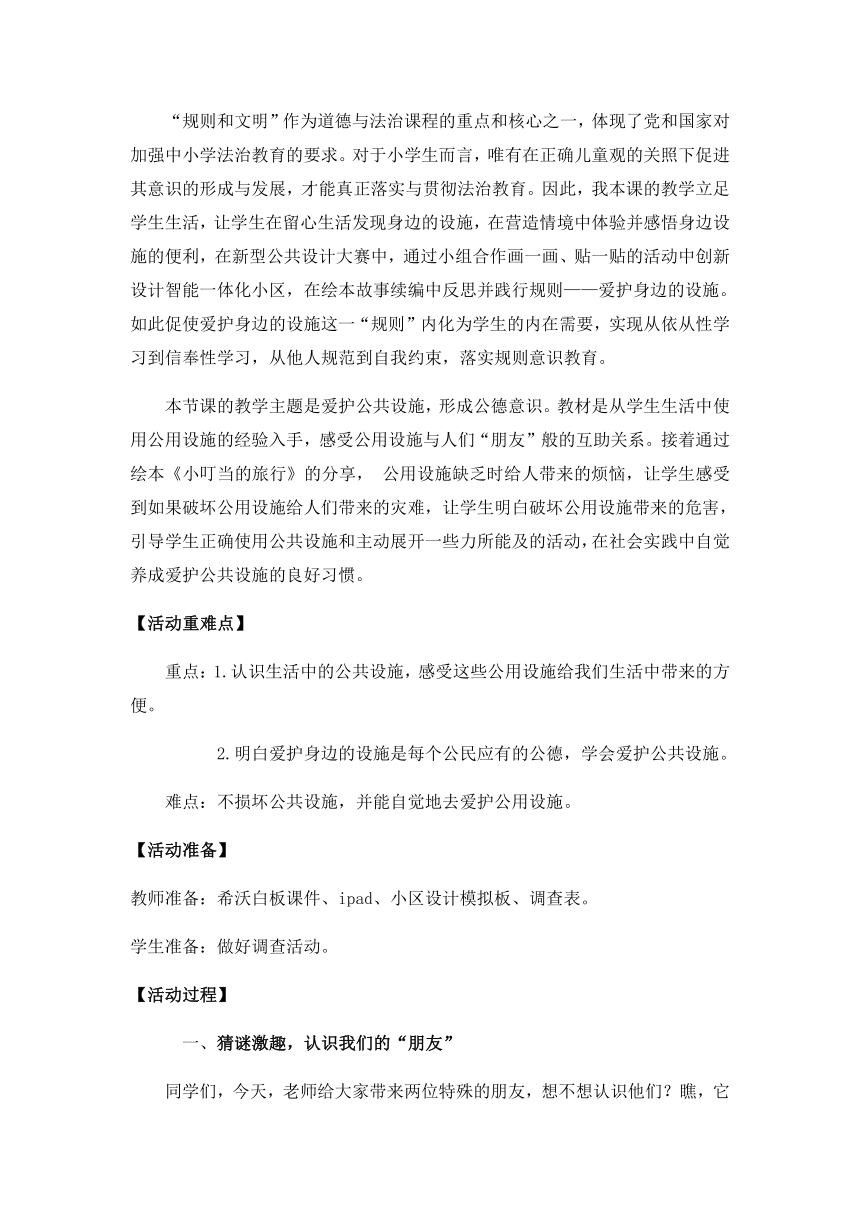 “规则和文明”作为道德与法治课程的重点和核心之一，体现了党和国家对加强中小学法治教育的要求。对于小学生而言，唯有在正确儿童观的关照下促进其意识的形成与发展，才能真正落实与贯彻法治教育。因此，我本课的教学立足学生生活，让学生在留心生活发现身边的设施，在营造情境中体验并感悟身边设施的便利，在新型公共设计大赛中，通过小组合作画一画、贴一贴的活动中创新设计智能一体化小区，在绘本故事续编中反思并践行规则——爱护身边的设施。如此促使爱护身边的设施这一“规则”内化为学生的内在需要，实现从依从性学习到信奉性学习，从他人规范到自我约束，落实规则意识教育。

本节课的教学主题是爱护公共设施，形成公德意识。教材是从学生生活中使用公用设施的经验入手，感受公用设施与人们“朋友”般的互助关系。接着通过绘本《小叮当的旅行》的分享， 公用设施缺乏时给人带来的烦恼，让学生感受到如果破坏公用设施给人们带来的灾难，让学生明白破坏公用设施带来的危害，引导学生正确使用公共设施和主动展开一些力所能及的活动，在社会实践中自觉养成爱护公共设施的良好习惯。

【活动重难点】

重点：1.认识生活中的公共设施，感受这些公用设施给我们生活中带来的方便。

2.明白爱护身边的设施是每个公民应有的公德，学会爱护公共设施。

难点：不损坏公共设施，并能自觉地去爱护公用设施。

【活动准备】

教师准备：希沃白板课件、ipad、小区设计模拟板、调查表。

学生准备：做好调查活动。

【活动过程】

一、猜谜激趣，认识我们的“朋友”

同学们，今天，老师给大家带来两位特殊的朋友，想不想认识他们？瞧，它